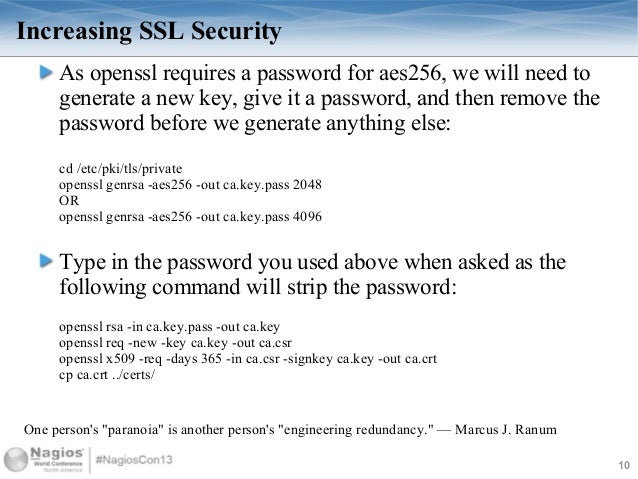 Increasing SSL Security

As openssl requires a password for aes256, we will need to generate a new key, give it a password, and then remove the password before we generate anything else:

cd /etc/pki/tls/private
openssl genrsa -aes256 -out ca.key.pass 2048
OR
openssl genrsa -aes256 -out ca.key.pass 4096

Type in the password you used above when asked as the following command will strip the password:

openssl rsa -in ca.key.pass -out ca.key
openssl req -new -key ca.key -out ca.csr
openssl x509 -req -days 365 -in ca.csr -signkey ca.key -out ca.crt
cp ca.crt ../certs/

One person's "paranoia" is another person's "engineering redundancy." — Marcus J. Ranum

Nagios World Conference North America
#NagiosCon13
10